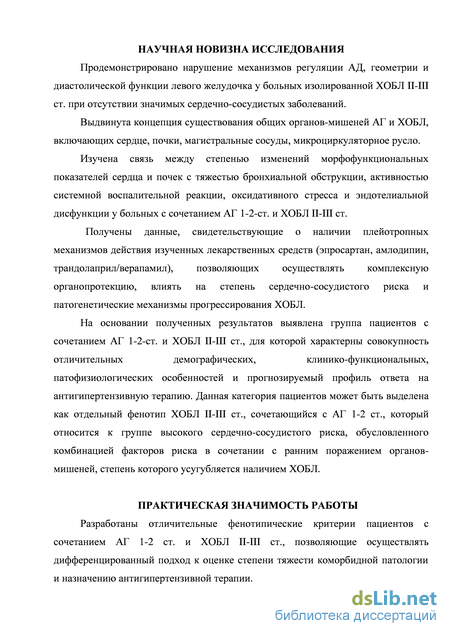 НАУЧНАЯ НОВИЗНА ИССЛЕДОВАНИЯ

Продемонстрировано нарушение механизмов регуляции АД, геометрии и диастолической функции левого желудочка у больных изолированной ХОБЛ II-III ст. при отсутствии значимых сердечно-сосудистых заболеваний.

Выдвинута концепция существования общих органов-мишеней АГ и ХОБЛ, включающих сердце, почки, магистральные сосуды, микроциркуляторное русло.

Изучена связь между степенью изменений морфофункциональных показателей сердца и почек с тяжестью бронхиальной обструкции, активностью системной воспалительной реакции, оксидативного стресса и эндотелиальной дисфункции у больных с сочетанием АГ 1-2-ст. и ХОБЛ II-III ст.

Получены данные, свидетельствующие о наличии плейотропных механизмов действия изученных лекарственных средств (эпросартан, амлодипин, трандолаприл/верапамил), позволяющих осуществлять комплексную органопротекцию, влиять на степень сердечно-сосудистого риска и патогенетические механизмы прогрессирования ХОБЛ.

На основании полученных результатов выявлена группа пациентов с сочетанием АГ 1-2-ст. и ХОБЛ II-III ст., для которой характерны совокупность отличительных демографических, клинико-функциональных, патофизиологических особенностей и прогнозируемый профиль ответа на антигипертензивную терапию. Данная категория пациентов может быть выделена как отдельный фенотип ХОБЛ II-III ст., сочетающийся с АГ 1-2 ст., который относится к группе высокого сердечно-сосудистого риска, обусловленного комбинацией факторов риска в сочетании с ранним поражением органов-мишеней, степень которого усугубляется наличием ХОБЛ.

ПРАКТИЧЕСКАЯ ЗНАЧИМОСТЬ РАБОТЫ

Разработаны отличительные фенотипические критерии пациентов с сочетанием АГ 1-2 ст. и ХОБЛ II-III ст., позволяющие осуществлять дифференцированный подход к оценке степени тяжести коморбидной патологии и назначению антигипертензивной терапии.

dsLib.net
библиотека диссертаций